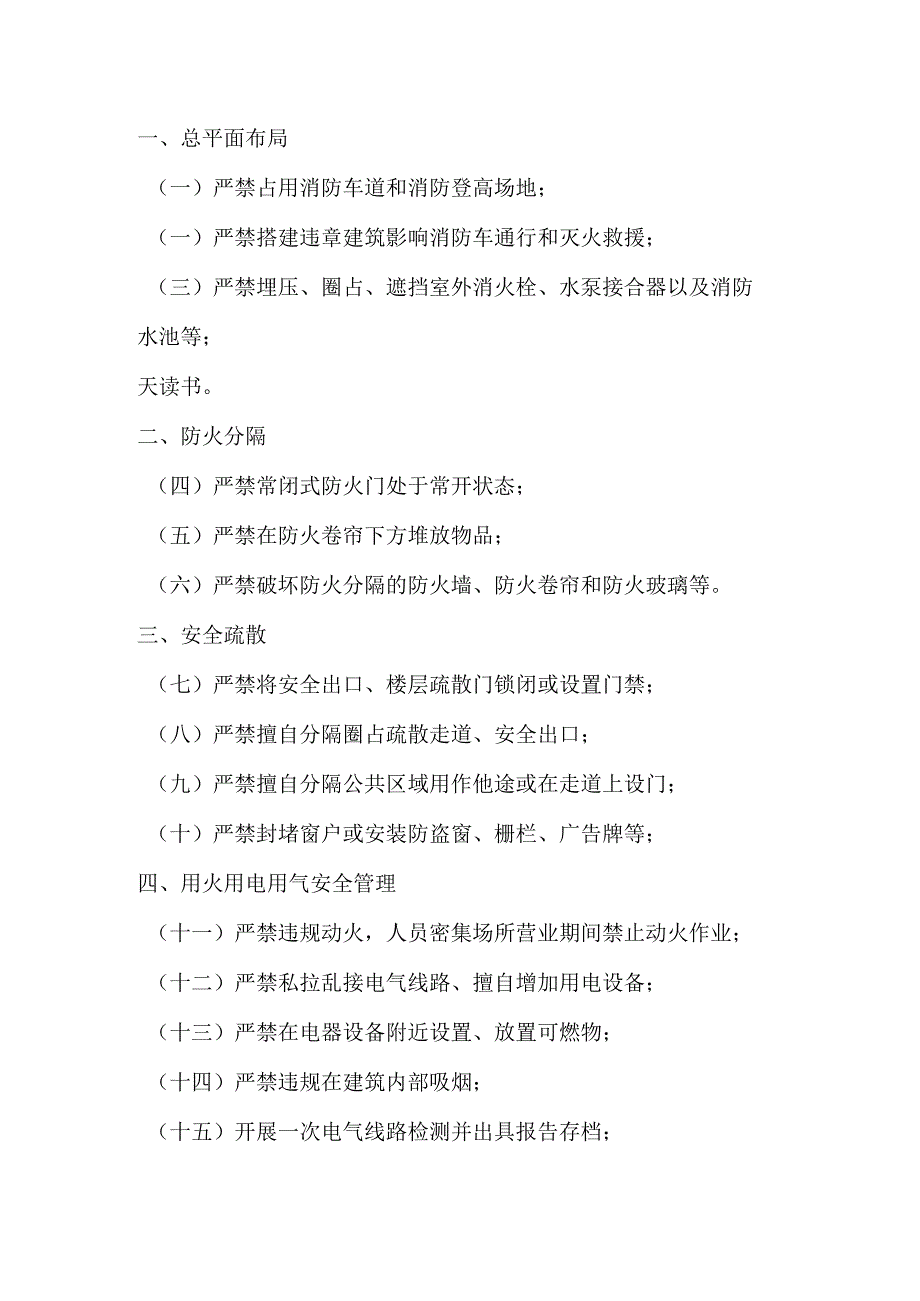 一、总平面布局

（一）严禁占用消防车道和消防登高场地；

（一）严禁搭建违章建筑影响消防车通行和灭火救援；

（三）严禁埋压、圈占、遮挡室外消火栓、水泵接合器以及消防水池等；

天读书。

二、防火分隔

（四）严禁常闭式防火门处于常开状态；

（五）严禁在防火卷帘下方堆放物品；

（六）严禁破坏防火分隔的防火墙、防火卷帘和防火玻璃等。

三、安全疏散

（七）严禁将安全出口、楼层疏散门锁闭或设置门禁；

（八）严禁擅自分隔圈占疏散走道、安全出口；

（九）严禁擅自分隔公共区域用作他途或在走道上设门；

（十）严禁封堵窗户或安装防盗窗、栅栏、广告牌等；

四、用火用电用气安全管理

（十一）严禁违规动火，人员密集场所营业期间禁止动火作业；

（十二）严禁私拉乱接电气线路、擅自增加用电设备；

（十三）严禁在电器设备附近设置、放置可燃物；

（十四）严禁违规在建筑内部吸烟；

（十五）开展一次电气线路检测并出具报告存档；